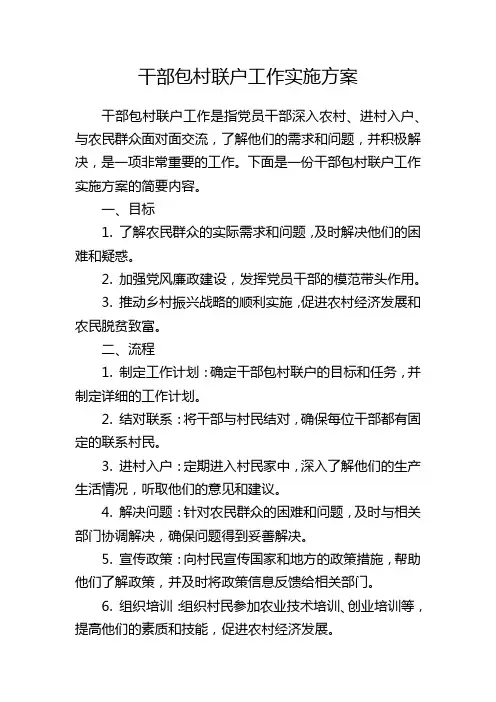 干部包村联户工作实施方案

干部包村联户工作是指党员干部深入农村、进村入户、与农民群众面对面交流，了解他们的需求和问题，并积极解决，是一项非常重要的工作。下面是一份干部包村联户工作实施方案的简要内容。

一、目标

1. 了解农民群众的实际需求和问题，及时解决他们的困难和疑惑。

2. 加强党风廉政建设，发挥党员干部的模范带头作用。

3. 推动乡村振兴战略的顺利实施，促进农村经济发展和农民脱贫致富。

二、流程

1. 制定工作计划：确定干部包村联户的目标和任务，并制定详细的工作计划。

2. 结对联系：将干部与村民结对，确保每位干部都有固定的联系村民。

3. 进村入户：定期进入村民家中，深入了解他们的生产生活情况，听取他们的意见和建议。

4. 解决问题：针对农民群众的困难和问题，及时与相关部门协调解决，确保问题得到妥善解决。

5. 宣传政策：向村民宣传国家和地方的政策措施，帮助他们了解政策，并及时将政策信息反馈给相关部门。

6. 组织培训：组织村民参加农业技术培训、创业培训等，提高他们的素质和技能，促进农村经济发展。